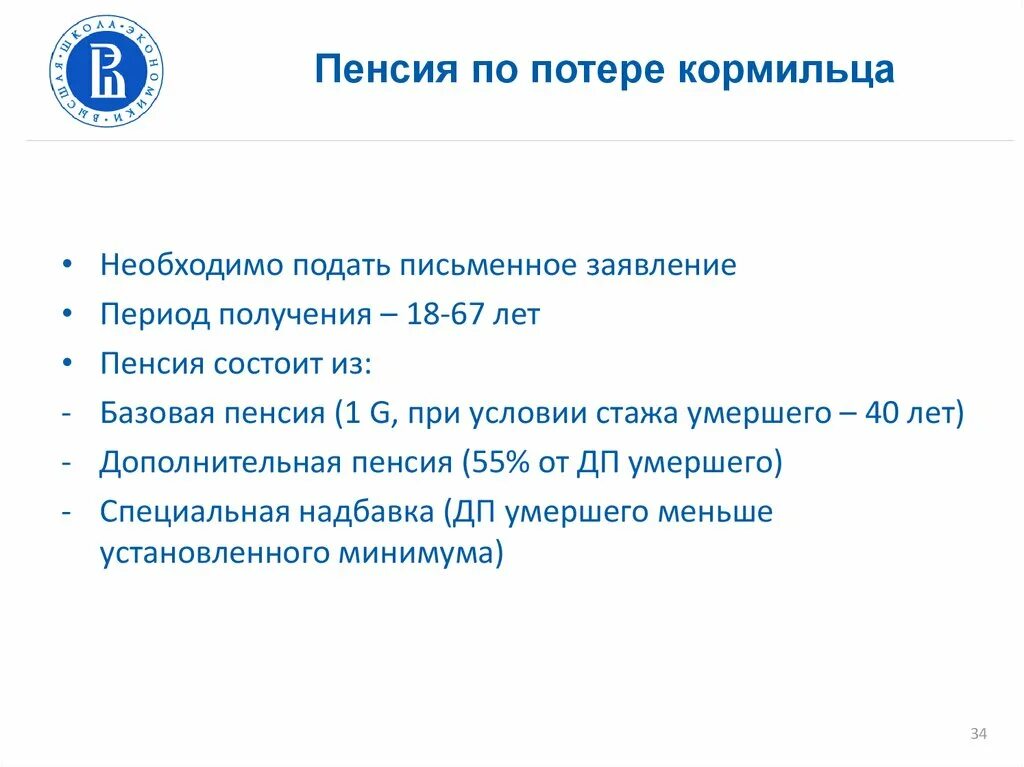 ВЫСШАЯ ШКОЛА ЭКОНОМИКИ

Пенсия по потере кормильца

• Необходимо подать письменное заявление
• Период получения – 18-67 лет
• Пенсия состоит из:
- Базовая пенсия (1 G, при условии стажа умершего – 40 лет)
- Дополнительная пенсия (55% от ДП умершего)
- Специальная надбавка (ДП умершего меньше установленного минимума)

34